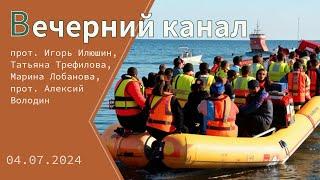 Вечерний канал

прот. Игорь Илюшин, Татьяна Трефилова, Марина Лобанова, прот. Алексий Володин

04.07.2024